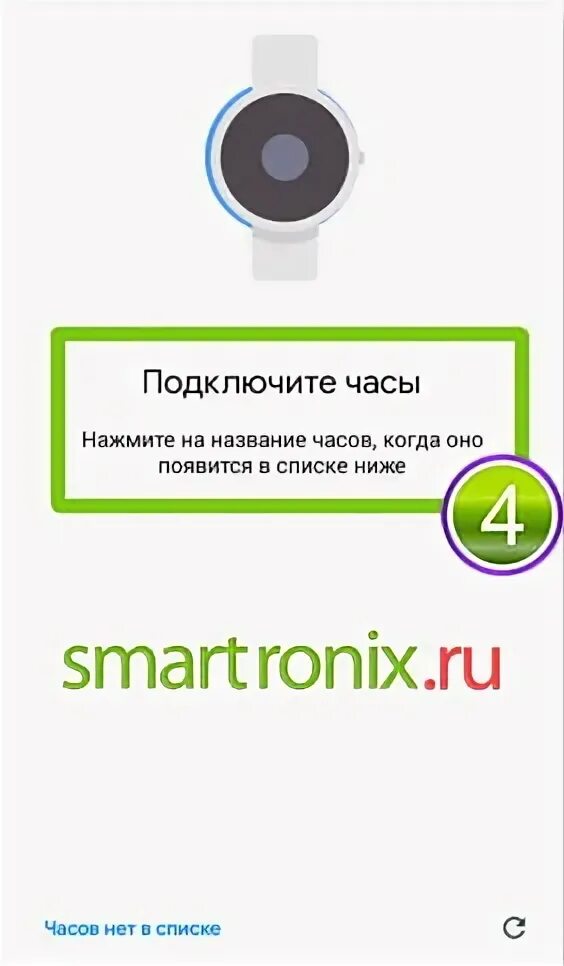 Подключите часы

Нажмите на название часов, когда оно появится в списке ниже

4

smartronix.ru

Часов нет в списке